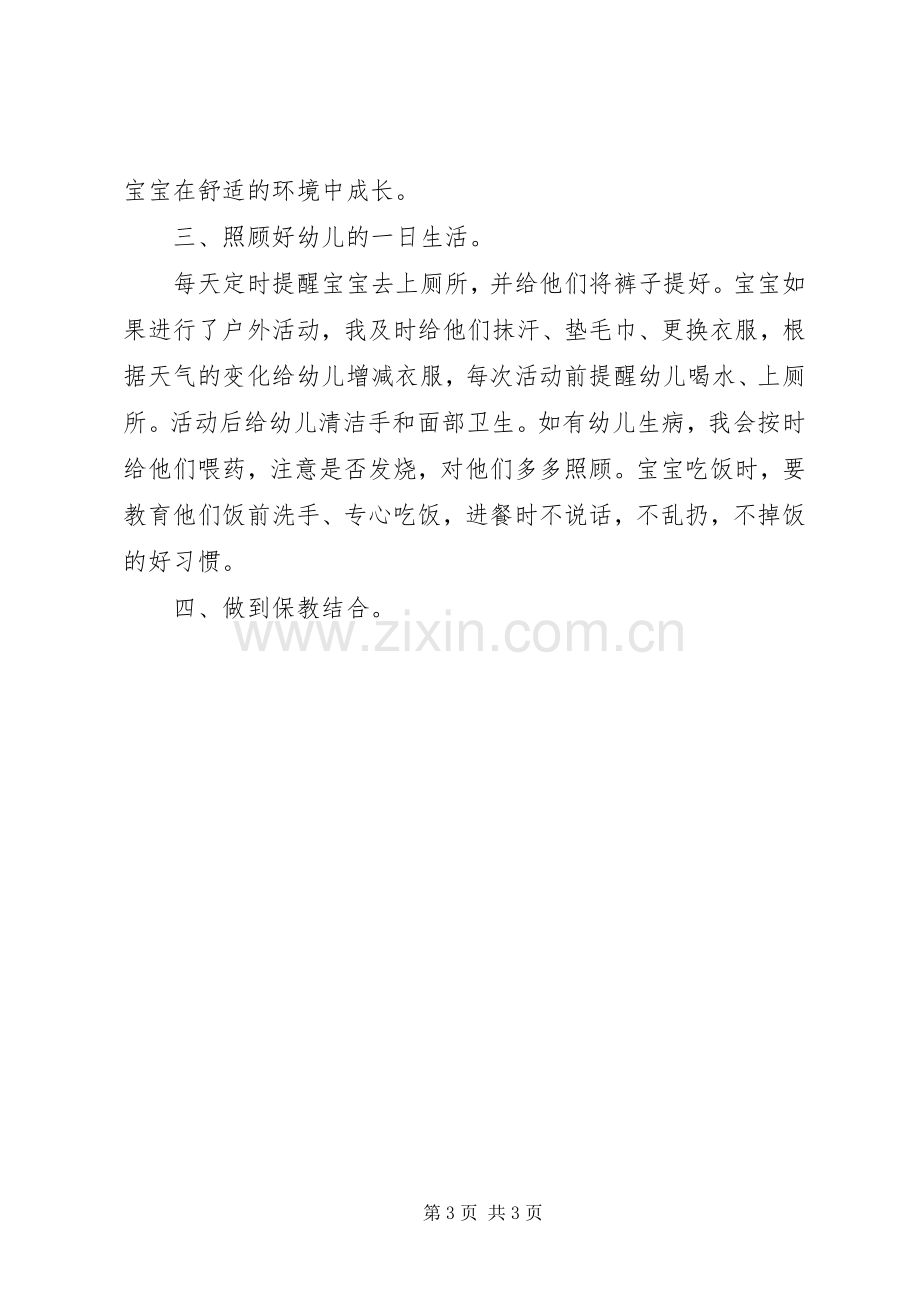 宝宝在舒适的环境中成长。

三、照顾好幼儿的一日生活。

每天定时提醒宝宝去上厕所，并给他们将裤子提好。宝宝如果进行了户外活动，我及时给他们抹汗、垫毛巾、更换衣服，根据天气的变化给幼儿增减衣服，每次活动前提醒幼儿喝水、上厕所。活动后给幼儿清洁手和面部卫生。如有幼儿生病，我会按时给他们喂药，注意是否发烧，对他们多多照顾。宝宝吃饭时，要教育他们饭前洗手、专心吃饭，进餐时不说话，不乱扔，不掉饭的好习惯。

四、做到保教结合。

第3页 共3页

www.zixin.com.cn